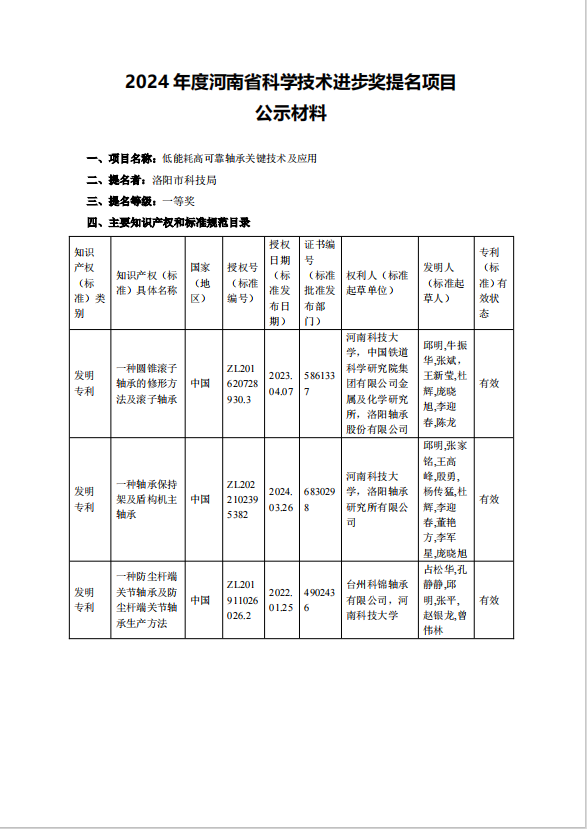 2024 年度河南省科学技术进步奖提名项目
公示材料

一、项目名称：低能耗高可靠轴承关键技术及应用

二、提名者：洛阳市科技局

三、提名等级：一等奖

四、主要知识产权和标准规范目录

| 知识产权（标准）类别 | 知识产权（标准）具体名称 | 国家（地区） | 授权号（标准编号） | 授权日期（标准发布日期） | 证书编号（标准批准发布部门） | 权利人（标准起草单位） | 发明人（标准起草人） | 专利（标准）有效状态 |
|---|---|---|---|---|---|---|---|---|
| 发明专利 | 一种圆锥滚子轴承的修形方法及滚子轴承 | 中国 | ZL201620728930.3 | 2023.04.07 | 5861337 | 河南科技大学，中国铁道科学研究院集团有限公司金属及化学研究所，洛阳轴承股份有限公司 | 邱明,牛振华,张斌，王新莹,杜辉,庞晓旭,李迎春,陈龙 | 有效 |
| 发明专利 | 一种轴承保持架及盾构机主轴承 | 中国 | ZL2022102395382 | 2024.03.26 | 6830298 | 河南科技大学，洛阳轴承研究所有限公司 | 邱明,张家铭,王高峰,殷勇,杨传猛,杜辉,李迎春,董艳方,李军星,庞晓旭 | 有效 |
| 发明专利 | 一种防尘杆端关节轴承及防尘杆端关节轴承生产方法 | 中国 | ZL201911026026.2 | 2022.01.25 | 4902436 | 台州科锦轴承有限公司，河南科技大学 | 占松华,孔静静,邱明,张平,赵银龙,曾伟林 | 有效 |